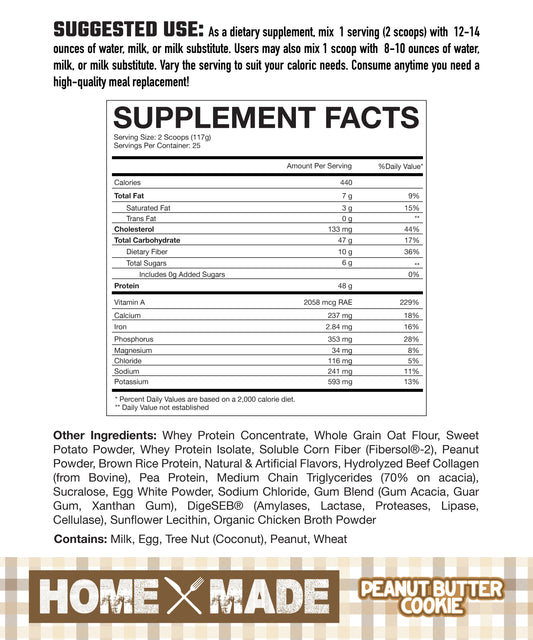 SUGGESTED USE: As a dietary supplement, mix 1 serving (2 scoops) with 12-14 ounces of water, milk, or milk substitute. Users may also mix 1 scoop with 8-10 ounces of water, milk, or milk substitute. Vary the serving to suit your caloric needs. Consume anytime you need a high-quality meal replacement!

SUPPLEMENT FACTS
Serving Size: 2 Scoops (117g)
Servings Per Container: 25

| | Amount Per Serving | %Daily Value* |
|---|---|---|
| Calories | 440 | |
| Total Fat | 7 g | 9% |
| Saturated Fat | 3 g | 15% |
| Trans Fat | 0 g | ** |
| Cholesterol | 133 mg | 44% |
| Total Carbohydrate | 47 g | 17% |
| Dietary Fiber | 10 g | 36% |
| Total Sugars | 6 g | ** |
| Includes 0g Added Sugars | | 0% |
| Protein | 48 g | |
| Vitamin A | 2058 mcg RAE | 229% |
| Calcium | 237 mg | 18% |
| Iron | 2.84 mg | 16% |
| Phosphorus | 353 mg | 28% |
| Magnesium | 34 mg | 8% |
| Chloride | 116 mg | 5% |
| Sodium | 241 mg | 11% |
| Potassium | 593 mg | 13% |

* Percent Daily Values are based on a 2,000 calorie diet.
** Daily Value not established

Other Ingredients: Whey Protein Concentrate, Whole Grain Oat Flour, Sweet Potato Powder, Whey Protein Isolate, Soluble Corn Fiber (Fibersol®-2), Peanut Powder, Brown Rice Protein, Natural & Artificial Flavors, Hydrolyzed Beef Collagen (from Bovine), Pea Protein, Medium Chain Triglycerides (70% on acacia), Sucralose, Egg White Powder, Sodium Chloride, Gum Blend (Gum Acacia, Guar Gum, Xanthan Gum), DigeSEB® (Amylases, Lactase, Proteases, Lipase, Cellulase), Sunflower Lecithin, Organic Chicken Broth Powder

Contains: Milk, Egg, Tree Nut (Coconut), Peanut, Wheat

HOME MADE

PEANUT BUTTER COOKIE